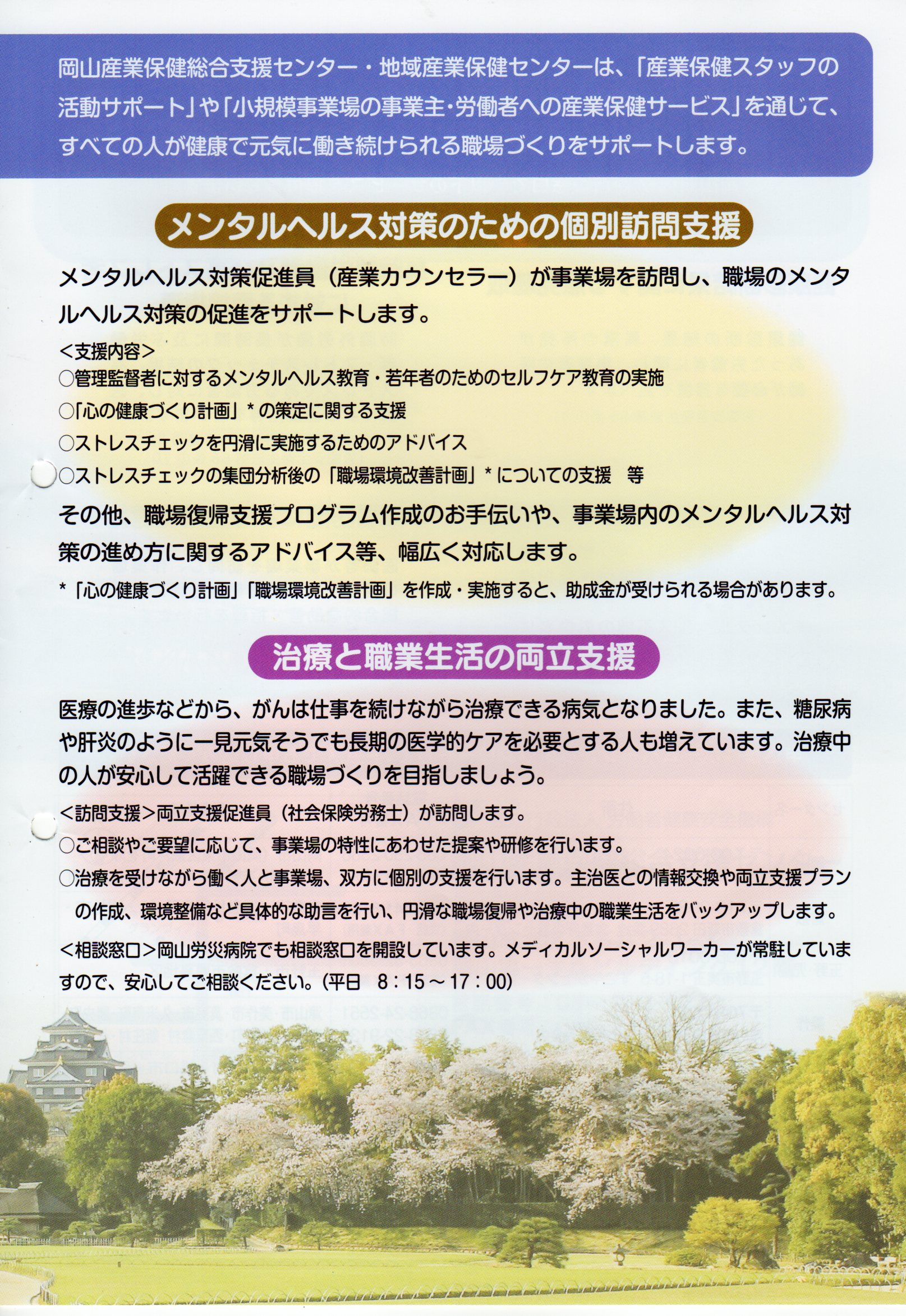 岡山産業保健総合支援センター・地域産業保健センターは、「産業保健スタッフの活動サポート」や「小規模事業場の事業主・労働者への産業保健サービス」を通じて、すべての人が健康で元気に働き続けられる職場づくりをサポートします。

メンタルヘルス対策のための個別訪問支援

メンタルヘルス対策促進員（産業カウンセラー）が事業場を訪問し、職場のメンタルヘルス対策の促進をサポートします。

<支援内容>
○管理監督者に対するメンタルヘルス教育・若年者のためのセルフケア教育の実施
○「心の健康づくり計画」*の策定に関する支援
○ストレスチェックを円滑に実施するためのアドバイス
○ストレスチェックの集団分析後の「職場環境改善計画」*についての支援 等

その他、職場復帰支援プログラム作成のお手伝いや、事業場内のメンタルヘルス対策の進め方に関するアドバイス等、幅広く対応します。

*「心の健康づくり計画」「職場環境改善計画」を作成・実施すると、助成金が受けられる場合があります。

治療と職業生活の両立支援

医療の進歩などから、がんは仕事を続けながら治療できる病気となりました。また、糖尿病や肝炎のように一見元気そうでも長期の医学的ケアを必要とする人も増えています。治療中の人が安心して活躍できる職場づくりを目指しましょう。

<訪問支援>両立支援促進員（社会保険労務士）が訪問します。
○ご相談やご要望に応じて、事業場の特性にあわせた提案や研修を行います。
○治療を受けながら働く人と事業場、双方に個別の支援を行います。主治医との情報交換や両立支援プランの作成、環境整備など具体的な助言を行い、円滑な職場復帰や治療中の職業生活をバックアップします。

<相談窓口>岡山労災病院でも相談窓口を開設しています。メディカルソーシャルワーカーが常駐していますので、安心してご相談ください。(平日 8：15～17：00)